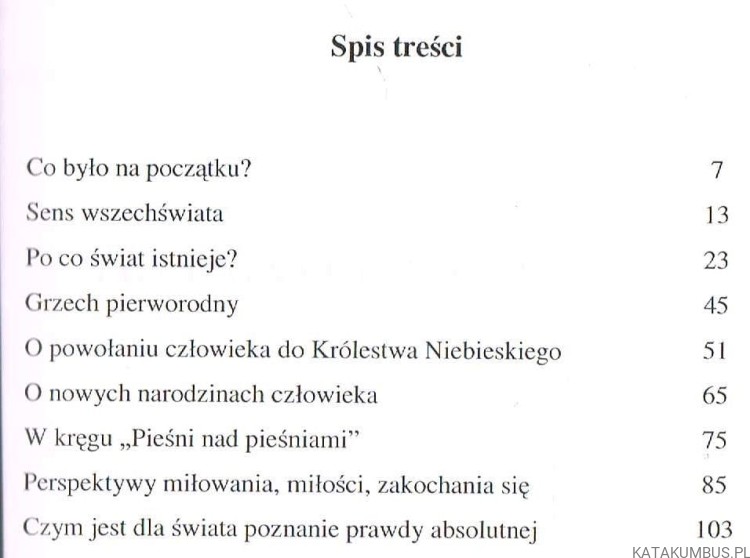 Spis treści

| | |
|---|---|
| Co było na początku? | 7 |
| Sens wszechświata | 13 |
| Po co świat istnieje? | 23 |
| Grzech pierworodny | 45 |
| O powołaniu człowieka do Królestwa Niebieskiego | 51 |
| O nowych narodzinach człowieka | 65 |
| W kręgu „Pieśni nad pieśniami” | 75 |
| Perspektywy miłowania, miłości, zakochania się | 85 |
| Czym jest dla świata poznanie prawdy absolutnej | 103 |

KATAKUMBUS.PL